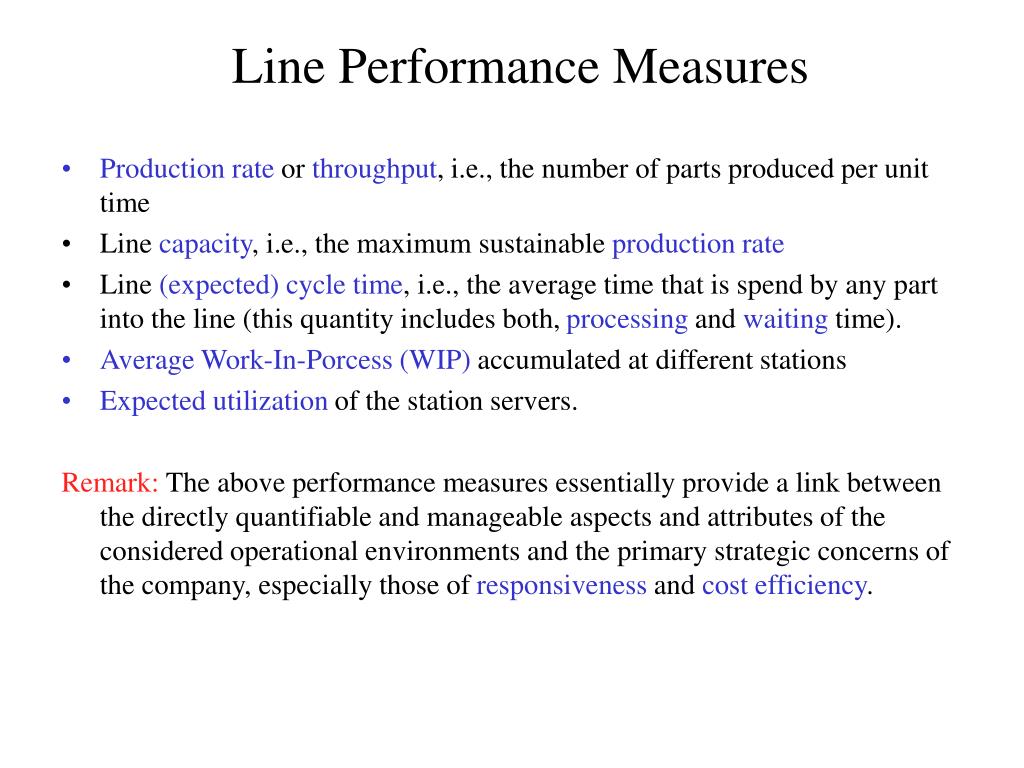 Line Performance Measures

• Production rate or throughput, i.e., the number of parts produced per unit time
• Line capacity, i.e., the maximum sustainable production rate
• Line (expected) cycle time, i.e., the average time that is spend by any part into the line (this quantity includes both, processing and waiting time).
• Average Work-In-Porcess (WIP) accumulated at different stations
• Expected utilization of the station servers.

Remark: The above performance measures essentially provide a link between the directly quantifiable and manageable aspects and attributes of the considered operational environments and the primary strategic concerns of the company, especially those of responsiveness and cost efficiency.